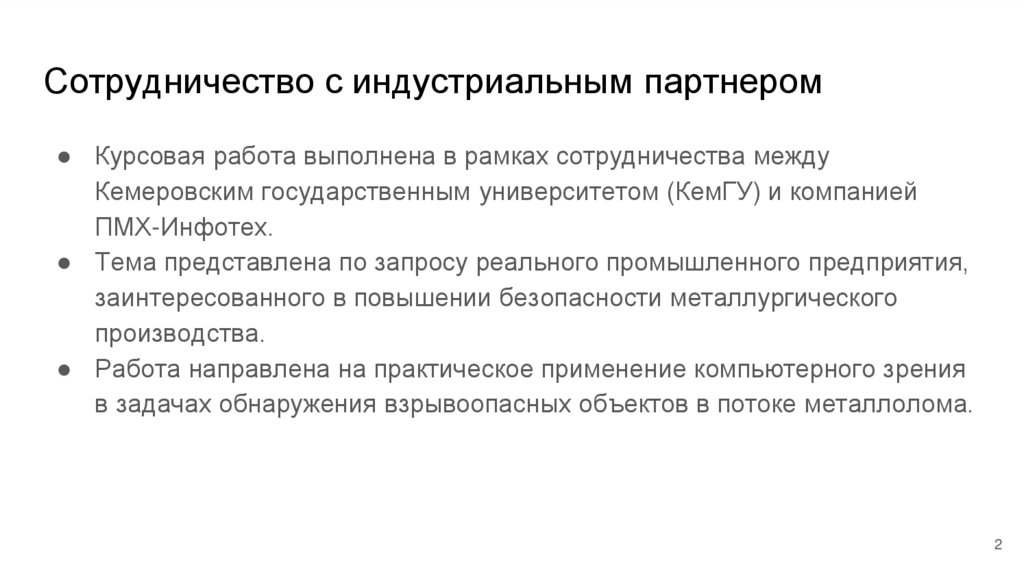 Сотрудничество с индустриальным партнером

• Курсовая работа выполнена в рамках сотрудничества между Кемеровским государственным университетом (КемГУ) и компанией ПМХ-Инфотех.
• Тема представлена по запросу реального промышленного предприятия, заинтересованного в повышении безопасности металлургического производства.
• Работа направлена на практическое применение компьютерного зрения в задачах обнаружения взрывоопасных объектов в потоке металлолома.

2